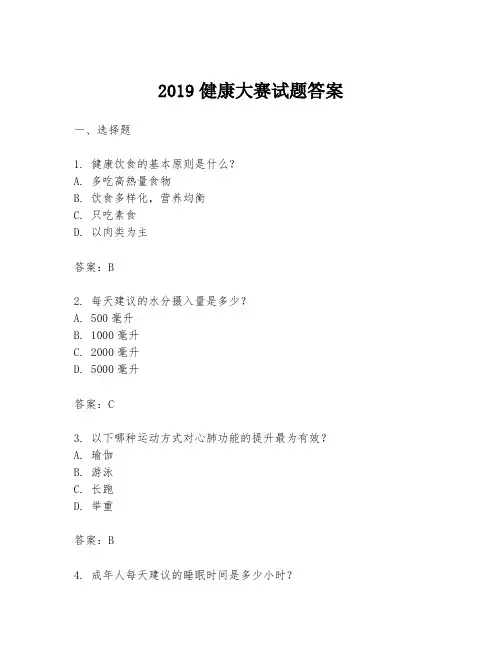 2019 健康大赛试题答案

一、选择题

1. 健康饮食的基本原则是什么？
A. 多吃高热量食物
B. 饮食多样化，营养均衡
C. 只吃素食
D. 以肉类为主

答案：B

2. 每天建议的水分摄入量是多少？
A. 500 毫升
B. 1000 毫升
C. 2000 毫升
D. 5000 毫升

答案：C

3. 以下哪种运动方式对心肺功能的提升最为有效？
A. 瑜伽
B. 游泳
C. 长跑
D. 举重

答案：B

4. 成年人每天建议的睡眠时间是多少小时？